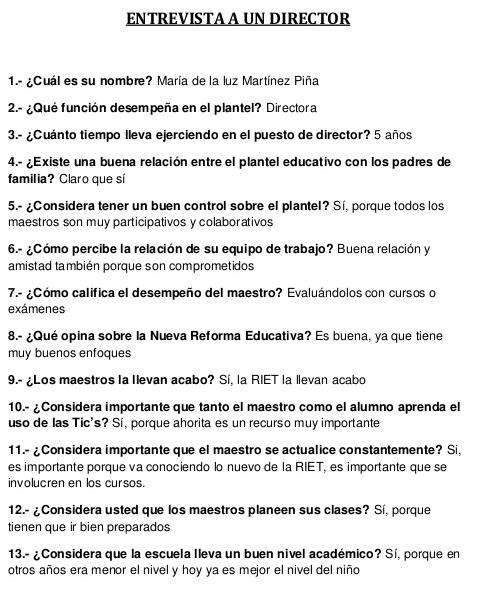 ENTREVISTA A UN DIRECTOR

1.- ¿Cuál es su nombre? María de la luz Martínez Piña

2.- ¿Qué función desempeña en el plantel? Directora

3.- ¿Cuánto tiempo lleva ejerciendo en el puesto de director? 5 años

4.- ¿Existe una buena relación entre el plantel educativo con los padres de familia? Claro que sí

5.- ¿Considera tener un buen control sobre el plantel? Sí, porque todos los maestros son muy participativos y colaborativos

6.- ¿Cómo percibe la relación de su equipo de trabajo? Buena relación y amistad también porque son comprometidos

7.- ¿Cómo califica el desempeño del maestro? Evaluándolos con cursos o exámenes

8.- ¿Qué opina sobre la Nueva Reforma Educativa? Es buena, ya que tiene muy buenos enfoques

9.- ¿Los maestros la llevan acabo? Sí, la RIET la llevan acabo

10.- ¿Considera importante que tanto el maestro como el alumno aprenda el uso de las Tic's? Sí, porque ahorita es un recurso muy importante

11.- ¿Considera importante que el maestro se actualice constantemente? Si, es importante porque va conociendo lo nuevo de la RIET, es importante que se involucren en los cursos.

12.- ¿Considera usted que los maestros planeen sus clases? Sí, porque tienen que ir bien preparados

13.- ¿Considera que la escuela lleva un buen nivel académico? Sí, porque en otros años era menor el nivel y hoy ya es mejor el nivel del niño